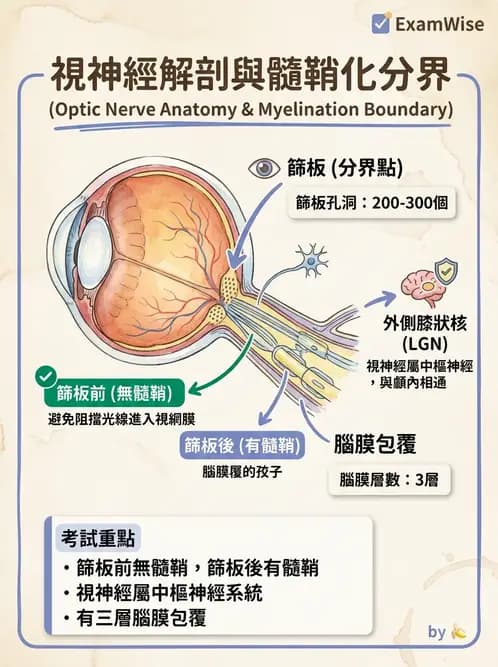 ExamWise

視神經解剖與髓鞘化分界
(Optic Nerve Anatomy & Myelination Boundary)

篩板 (分界點)
篩板孔洞：200-300個

外側膝狀核 (LGN)
視神經屬中樞神經，與顱內相通

篩板前 (無髓鞘)
避免阻擋光線進入視網膜

篩板後 (有髓鞘)
腦膜覆的孩子

腦膜包覆
腦膜層數：3層

考試重點
・篩板前無髓鞘，篩板後有髓鞘
・視神經屬中樞神經系統
・有三層腦膜包覆

by